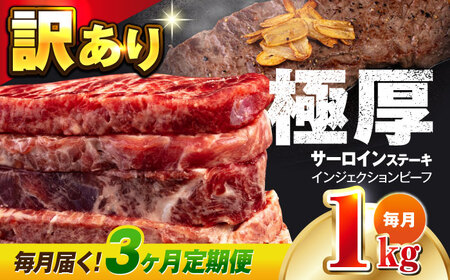 訳あり

極厚

サーロインステーキ
インジェクションビーフ

毎月

1kg

毎月届く! 3ヶ月定期便